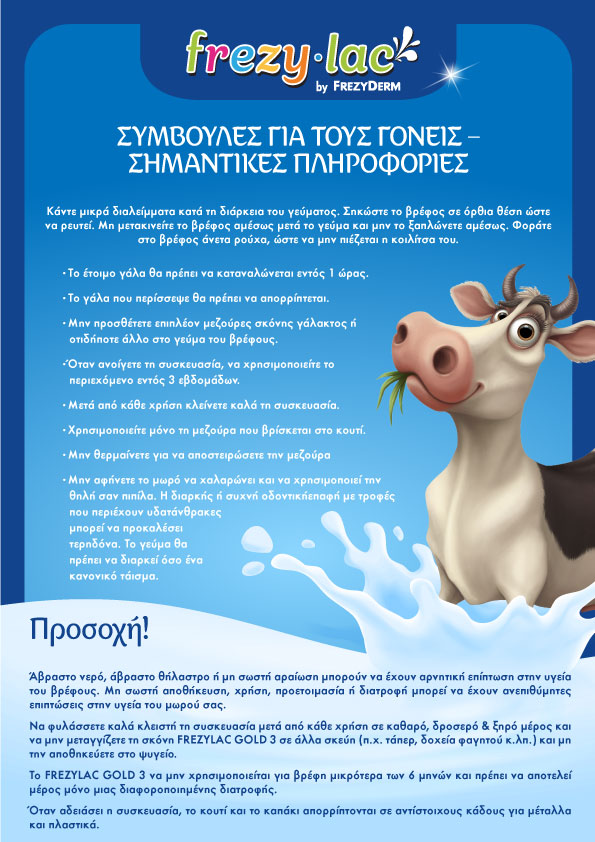 frezy·lac
by FREZYDERM

ΣΥΜΒΟΥΛΕΣ ΓΙΑ ΤΟΥΣ ΓΟΝΕΙΣ – ΣΗΜΑΝΤΙΚΕΣ ΠΛΗΡΟΦΟΡΙΕΣ

Κάντε μικρά διαλείμματα κατά τη διάρκεια του γεύματος. Σηκώστε το βρέφος σε όρθια θέση ώστε να ρευτεί. Μη μετακινείτε το βρέφος αμέσως μετά το γεύμα και μην το ξαπλώνετε αμέσως. Φοράτε στο βρέφος άνετα ρούχα, ώστε να μην πιέζεται η κοιλίτσα του.

• Το έτοιμο γάλα θα πρέπει να καταναλώνεται εντός 1 ώρας.
• Το γάλα που περίσσεψε θα πρέπει να απορρίπτεται.
• Μην προσθέτετε επιπλέον μεζούρες σκόνης γάλακτος ή οτιδήποτε άλλο στο γεύμα του βρέφους.
• Όταν ανοίγετε τη συσκευασία, να χρησιμοποιείτε το περιεχόμενο εντός 3 εβδομάδων.
• Μετά από κάθε χρήση κλείνετε καλά τη συσκευασία.
• Χρησιμοποιείτε μόνο τη μεζούρα που βρίσκεται στο κουτί.
• Μην θερμαίνετε για να αποστειρώσετε την μεζούρα
• Μην αφήνετε το μωρό να χαλαρώνει και να χρησιμοποιεί την θηλή σαν πιπίλα. Η διαρκής ή συχνή οδοντικήεπαφή με τροφές που περιέχουν υδατάνθρακες μπορεί να προκαλέσει τερηδόνα. Το γεύμα θα πρέπει να διαρκεί όσο ένα κανονικό τάισμα.

Προσοχή!

Άβραστο νερό, άβραστο θήλαστρο ή μη σωστή αραίωση μπορούν να έχουν αρνητική επίπτωση στην υγεία του βρέφους. Μη σωστή αποθήκευση, χρήση, προετοιμασία ή διατροφή μπορεί να έχουν ανεπιθύμητες επιπτώσεις στην υγεία του μωρού σας.

Να φυλάσσετε καλά κλειστή τη συσκευασία μετά από κάθε χρήση σε καθαρό, δροσερό & ξηρό μέρος και να μην μεταγγίζετε τη σκόνη FREZYLAC GOLD 3 σε άλλα σκεύη (π.χ. τάπερ, δοχεία φαγητού κ.λπ.) και μη την αποθηκεύετε στο ψυγείο.

Το FREZYLAC GOLD 3 να μην χρησιμοποιείται για βρέφη μικρότερα των 6 μηνών και πρέπει να αποτελεί μέρος μόνο μιας διαφοροποιημένης διατροφής.

Όταν αδειάσει η συσκευασία, το κουτί και το καπάκι απορρίπτονται σε αντίστοιχους κάδους για μέταλλα και πλαστικά.